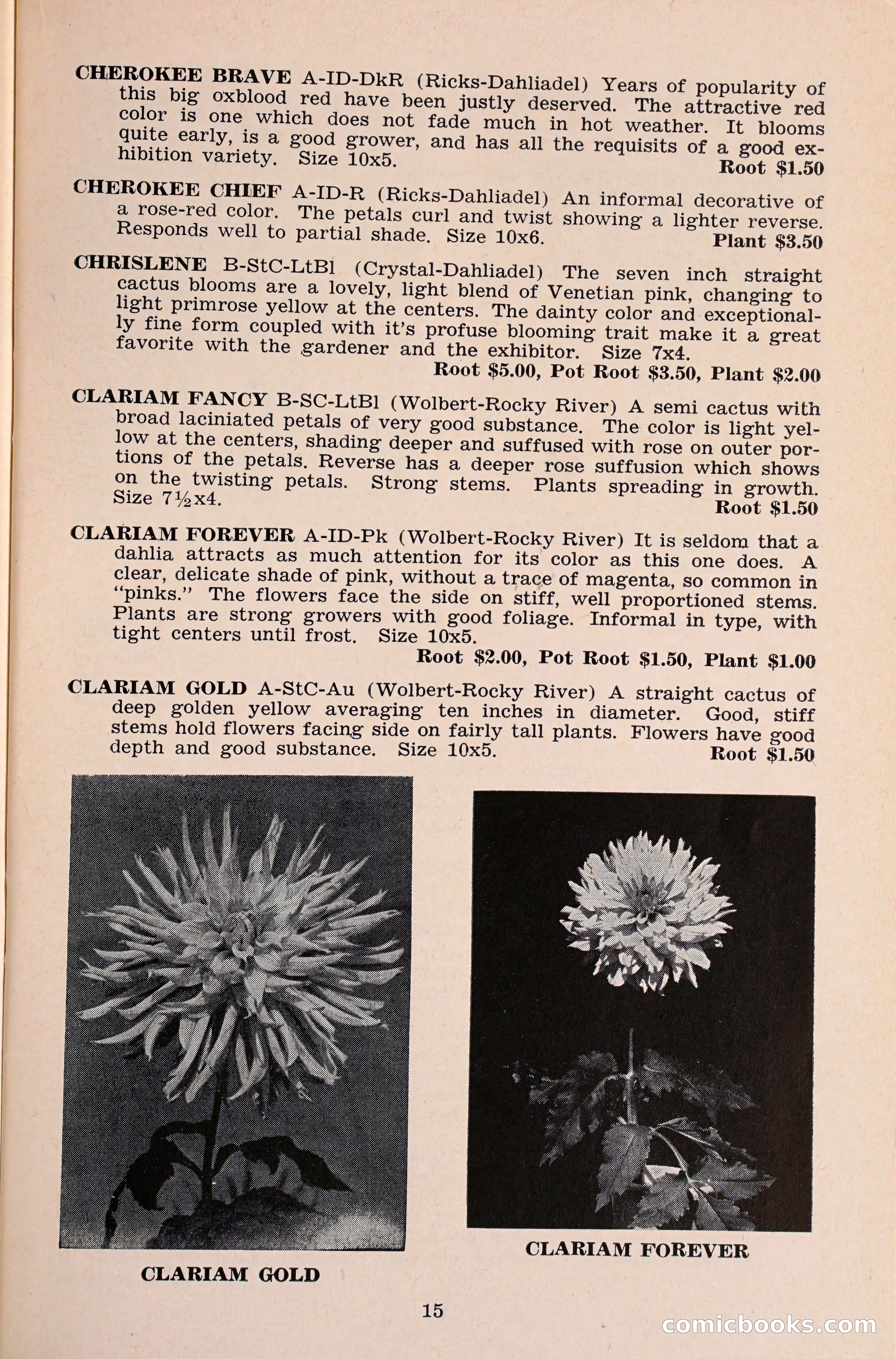 CHEROKEE BRAVE A-ID-DkR (Ricks-Dahliadel) Years of popularity of this big oxblood red have been justly deserved. The attractive red color is one which does not fade much in hot weather. It blooms quite early, is a good grower, and has all the requisits of a good exhibition variety. Size 10x5. Root $1.50

CHEROKEE CHIEF A-ID-R (Ricks-Dahliadel) An informal decorative of a rose-red color. The petals curl and twist showing a lighter reverse. Responds well to partial shade. Size 10x6. Plant $3.50

CHRISLENE B-StC-LtBl (Crystal-Dahliadel) The seven inch straight cactus blooms are a lovely, light blend of Venetian pink, changing to light primrose yellow at the centers. The dainty color and exceptionally fine form coupled with it's profuse blooming trait make it a great favorite with the gardener and the exhibitor. Size 7x4.
Root $5.00, Pot Root $3.50, Plant $2.00

CLARIAM FANCY B-SC-LtBl (Wolbert-Rocky River) A semi cactus with broad laciniated petals of very good substance. The color is light yellow at the centers, shading deeper and suffused with rose on outer portions of the petals. Reverse has a deeper rose suffusion which shows on the twisting petals. Strong stems. Plants spreading in growth. Size 7½x4. Root $1.50

CLARIAM FOREVER A-ID-Pk (Wolbert-Rocky River) It is seldom that a dahlia attracts as much attention for its color as this one does. A clear, delicate shade of pink, without a trace of magenta, so common in "pinks." The flowers face the side on stiff, well proportioned stems. Plants are strong growers with good foliage. Informal in type, with tight centers until frost. Size 10x5.
Root $2.00, Pot Root $1.50, Plant $1.00

CLARIAM GOLD A-StC-Au (Wolbert-Rocky River) A straight cactus of deep golden yellow averaging ten inches in diameter. Good, stiff stems hold flowers facing side on fairly tall plants. Flowers have good depth and good substance. Size 10x5. Root $1.50

CLARIAM GOLD

CLARIAM FOREVER

15

comicbooks.com